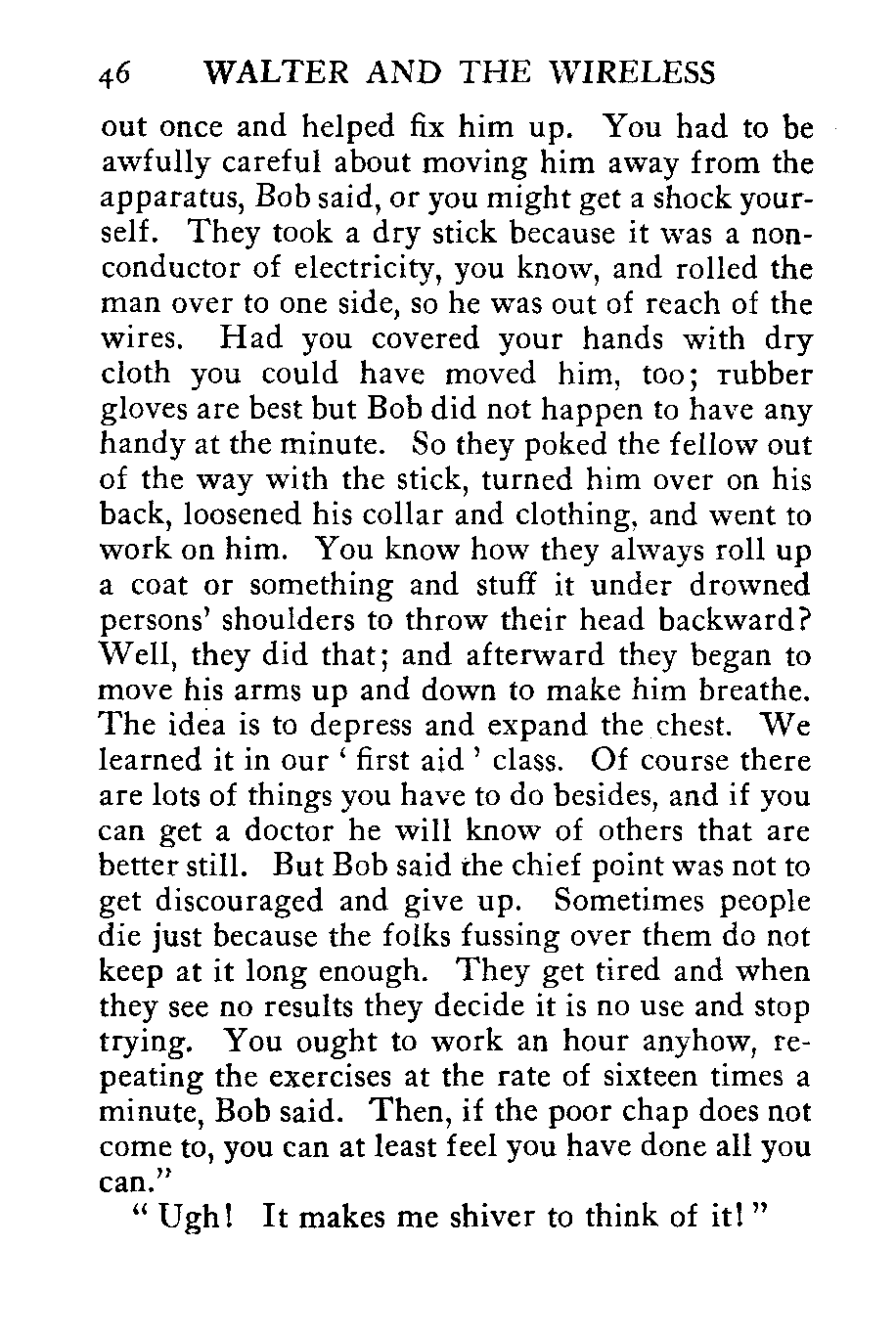 46 WALTER AND THE WIRELESS

out once and helped fix him up. You had to be awfully careful about moving him away from the apparatus, Bob said, or you might get a shock yourself. They took a dry stick because it was a nonconductor of electricity, you know, and rolled the man over to one side, so he was out of reach of the wires. Had you covered your hands with dry cloth you could have moved him, too; rubber gloves are best but Bob did not happen to have any handy at the minute. So they poked the fellow out of the way with the stick, turned him over on his back, loosened his collar and clothing, and went to work on him. You know how they always roll up a coat or something and stuff it under drowned persons' shoulders to throw their head backward? Well, they did that; and afterward they began to move his arms up and down to make him breathe. The idea is to depress and expand the chest. We learned it in our ' first aid ' class. Of course there are lots of things you have to do besides, and if you can get a doctor he will know of others that are better still. But Bob said the chief point was not to get discouraged and give up. Sometimes people die just because the folks fussing over them do not keep at it long enough. They get tired and when they see no results they decide it is no use and stop trying. You ought to work an hour anyhow, repeating the exercises at the rate of sixteen times a minute, Bob said. Then, if the poor chap does not come to, you can at least feel you have done all you can."

" Ugh! It makes me shiver to think of it! "